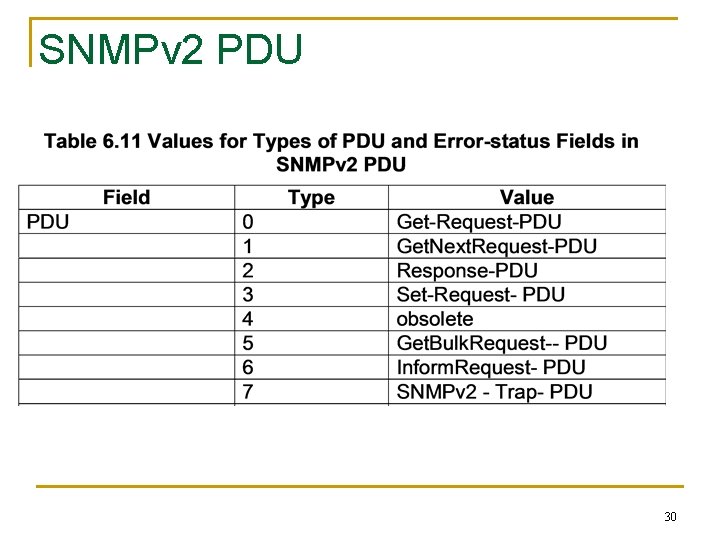 SNMPv2 PDU

Table 6.11 Values for Types of PDU and Error-status Fields in SNMPv2 PDU

| Field | Type | Value |
|---|---|---|
| PDU | 0 | Get-Request-PDU |
|  | 1 | GetNextRequest-PDU |
|  | 2 | Response-PDU |
|  | 3 | Set-Request- PDU |
|  | 4 | obsolete |
|  | 5 | GetBulkRequest-- PDU |
|  | 6 | InformRequest- PDU |
|  | 7 | SNMPv2 - Trap- PDU |

30